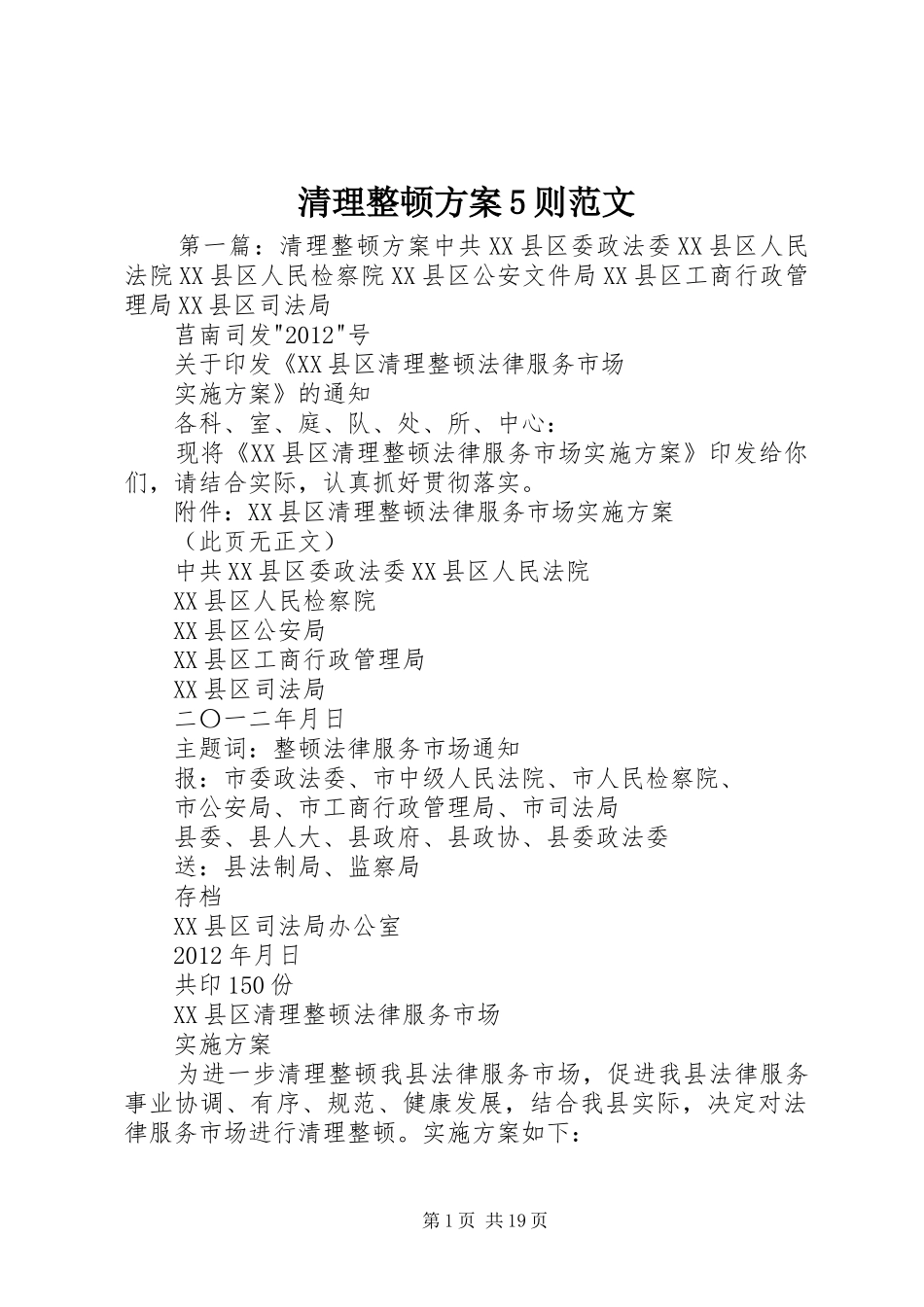 清理整顿方案5则范文

第一篇：清理整顿方案中共XX县区委政法委XX县区人民法院XX县区人民检察院XX县区公安文件局XX县区工商行政管理局XX县区司法局

莒南司发"2012"号

关于印发《XX县区清理整顿法律服务市场

实施方案》的通知

各科、室、庭、队、处、所、中心：

现将《XX县区清理整顿法律服务市场实施方案》印发给你们，请结合实际，认真抓好贯彻落实。

附件：XX县区清理整顿法律服务市场实施方案

（此页无正文）

中共XX县区委政法委XX县区人民法院

XX县区人民检察院

XX县区公安局

XX县区工商行政管理局

XX县区司法局

二〇一二年月日

主题词：整顿法律服务市场通知

报：市委政法委、市中级人民法院、市人民检察院、

市公安局、市工商行政管理局、市司法局

县委、县人大、县政府、县政协、县委政法委

送：县法制局、监察局

存档

XX县区司法局办公室

2012年月日

共印150份

XX县区清理整顿法律服务市场

实施方案

为进一步清理整顿我县法律服务市场，促进我县法律服务事业协调、有序、规范、健康发展，结合我县实际，决定对法律服务市场进行清理整顿。实施方案如下：

第1页 共19页